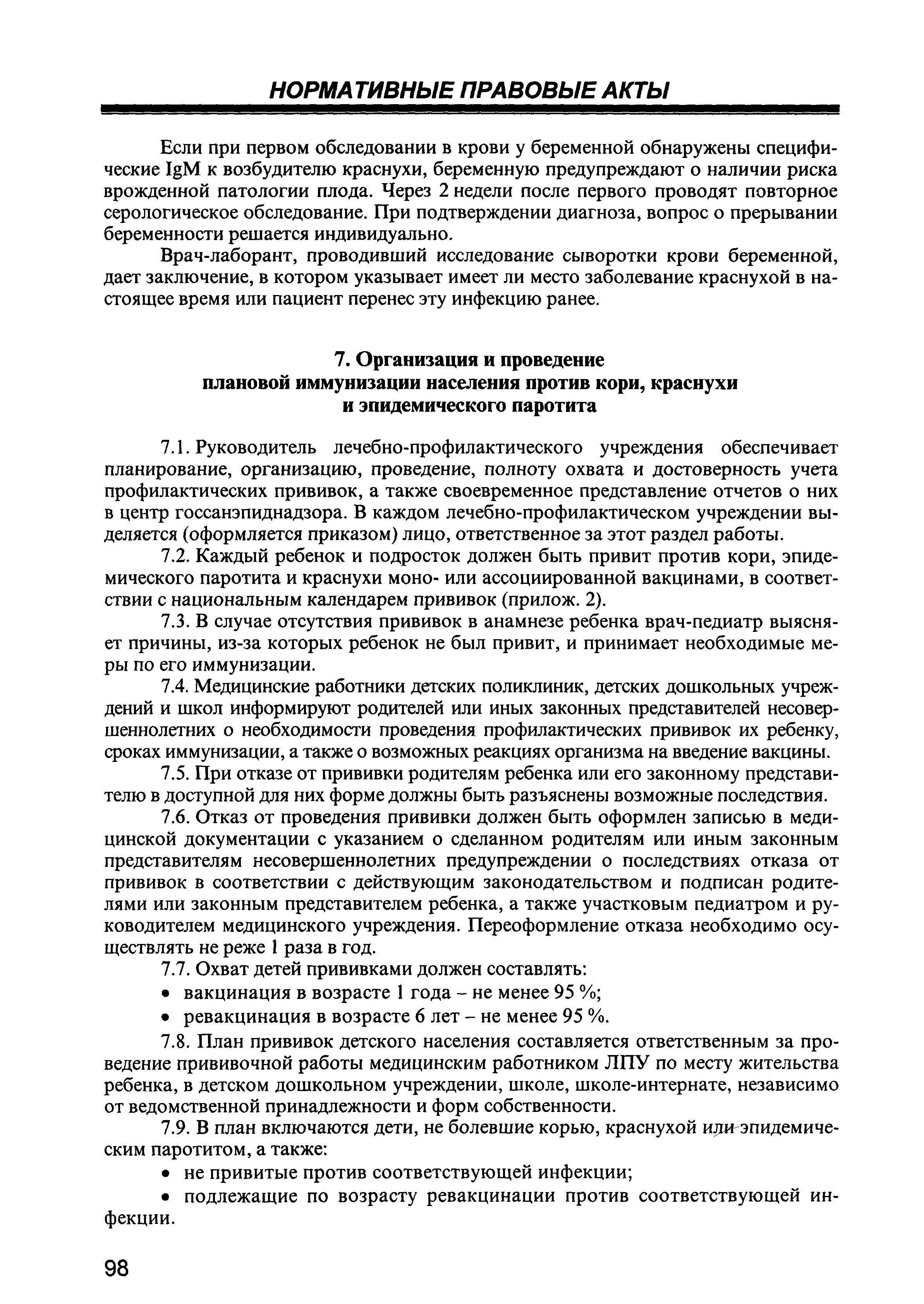 НОРМАТИВНЫЕ ПРАВОВЫЕ АКТЫ

Если при первом обследовании в крови у беременной обнаружены специфические IgM к возбудителю краснухи, беременную предупреждают о наличии риска врожденной патологии плода. Через 2 недели после первого проводят повторное серологическое обследование. При подтверждении диагноза, вопрос о прерывании беременности решается индивидуально.

Врач-лаборант, проводивший исследование сыворотки крови беременной, дает заключение, в котором указывает имеет ли место заболевание краснухой в настоящее время или пациент перенес эту инфекцию ранее.

7. Организация и проведение плановой иммунизации населения против кори, краснухи и эпидемического паротита

7.1. Руководитель лечебно-профилактического учреждения обеспечивает планирование, организацию, проведение, полноту охвата и достоверность учета профилактических прививок, а также своевременное представление отчетов о них в центр госсанэпиднадзора. В каждом лечебно-профилактическом учреждении выделяется (оформляется приказом) лицо, ответственное за этот раздел работы.

7.2. Каждый ребенок и подросток должен быть привит против кори, эпидемического паротита и краснухи моно- или ассоциированной вакцинами, в соответствии с национальным календарем прививок (прилож. 2).

7.3. В случае отсутствия прививок в анамнезе ребенка врач-педиатр выясняет причины, из-за которых ребенок не был привит, и принимает необходимые меры по его иммунизации.

7.4. Медицинские работники детских поликлиник, детских дошкольных учреждений и школ информируют родителей или иных законных представителей несовершеннолетних о необходимости проведения профилактических прививок их ребенку, сроках иммунизации, а также о возможных реакциях организма на введение вакцины.

7.5. При отказе от прививки родителям ребенка или его законному представителю в доступной для них форме должны быть разъяснены возможные последствия.

7.6. Отказ от проведения прививки должен быть оформлен записью в медицинской документации с указанием о сделанном родителям или иным законным представителям несовершеннолетних предупреждении о последствиях отказа от прививок в соответствии с действующим законодательством и подписан родителями или законным представителем ребенка, а также участковым педиатром и руководителем медицинского учреждения. Переоформление отказа необходимо осуществлять не реже 1 раза в год.

7.7. Охват детей прививками должен составлять:

• вакцинация в возрасте 1 года – не менее 95 %;

• ревакцинация в возрасте 6 лет – не менее 95 %.

7.8. План прививок детского населения составляется ответственным за проведение прививочной работы медицинским работником ЛПУ по месту жительства ребенка, в детском дошкольном учреждении, школе, школе-интернате, независимо от ведомственной принадлежности и форм собственности.

7.9. В план включаются дети, не болевшие корью, краснухой или эпидемическим паротитом, а также:

• не привитые против соответствующей инфекции;

• подлежащие по возрасту ревакцинации против соответствующей инфекции.

98